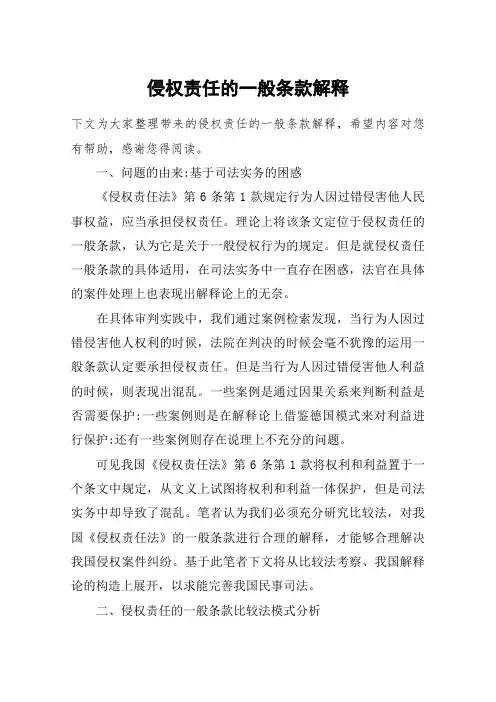 侵权责任的一般条款解释

下文为大家整理带来的侵权责任的一般条款解释，希望内容对您有帮助，感谢您得阅读。

一、问题的由来:基于司法实务的困惑

《侵权责任法》第 6 条第 1 款规定行为人因过错侵害他人民事权益，应当承担侵权责任。理论上将该条文定位于侵权责任的一般条款，认为它是关于一般侵权行为的规定。但是就侵权责任一般条款的具体适用，在司法实务中一直存在困惑，法官在具体的案件处理上也表现出解释论上的无奈。

在具体审判实践中，我们通过案例检索发现，当行为人因过错侵害他人权利的时候，法院在判决的时候会毫不犹豫的运用一般条款认定要承担侵权责任。但是当行为人因过错侵害他人利益的时候，则表现出混乱。一些案例是通过因果关系来判断利益是否需要保护:一些案例则是在解释论上借鉴德国模式来对利益进行保护:还有一些案例则存在说理上不充分的问题。

可见我国《侵权责任法》第 6 条第 1 款将权利和利益置于一个条文中规定，从文义上试图将权利和利益一体保护，但是司法实务中却导致了混乱。笔者认为我们必须充分研究比较法，对我国《侵权责任法》的一般条款进行合理的解释，才能够合理解决我国侵权案件纠纷。基于此笔者下文将从比较法考察、我国解释论的构造上展开，以求能完善我国民事司法。

二、侵权责任的一般条款比较法模式分析